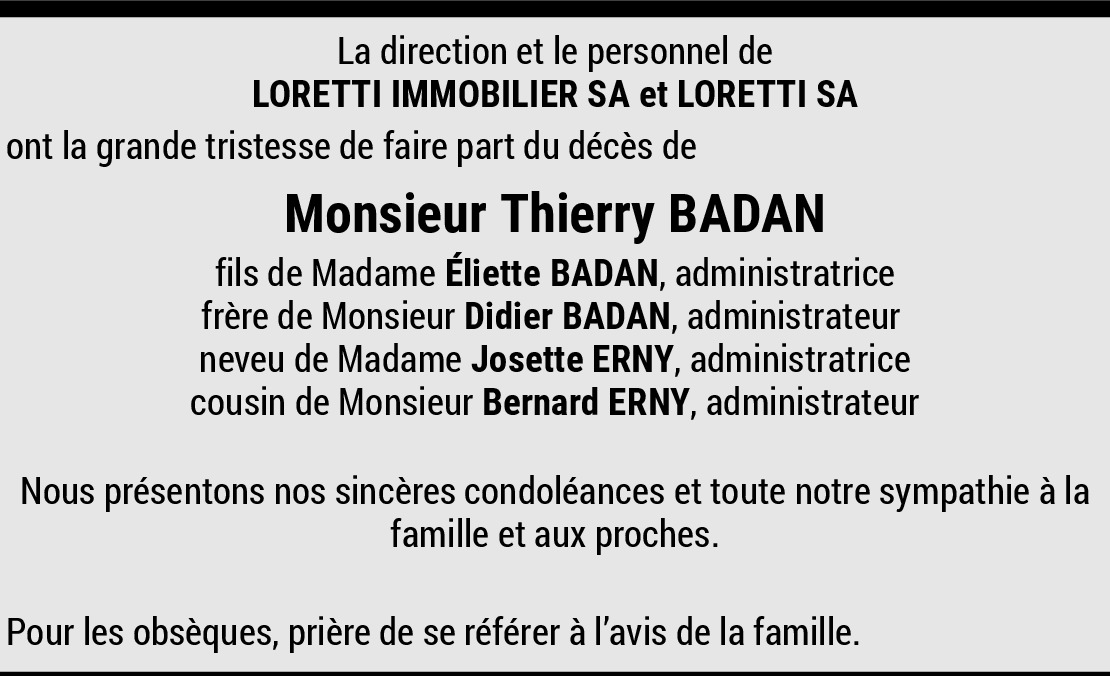 La direction et le personnel de
LORETTI IMMOBILIER SA et LORETTI SA

ont la grande tristesse de faire part du décès de

Monsieur Thierry BADAN

fils de Madame Éliette BADAN, administratrice
frère de Monsieur Didier BADAN, administrateur
neveu de Madame Josette ERNY, administratrice
cousin de Monsieur Bernard ERNY, administrateur

Nous présentons nos sincères condoléances et toute notre sympathie à la famille et aux proches.

Pour les obsèques, prière de se référer à l'avis de la famille.